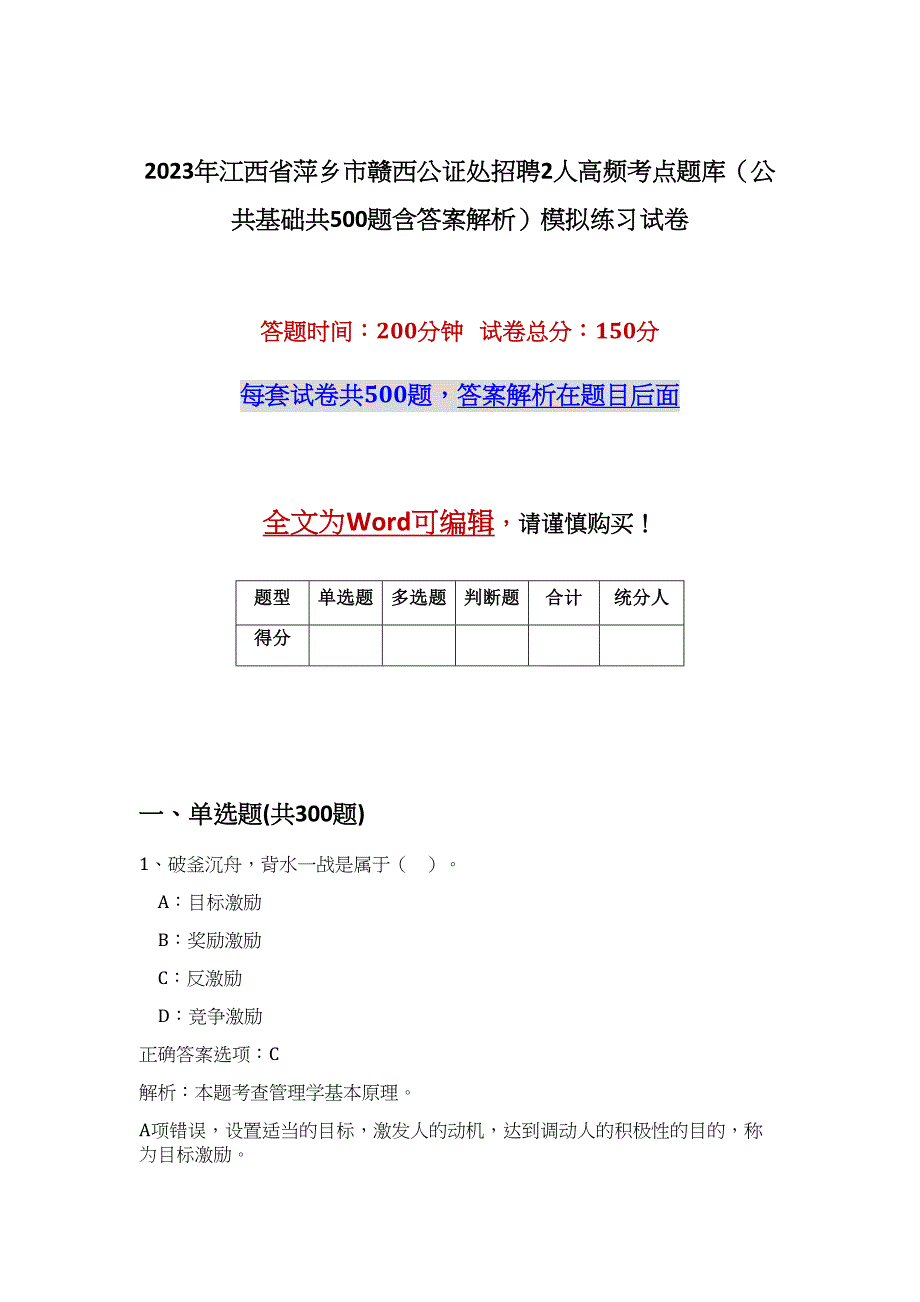 2023年江西省萍乡市赣西公证处招聘2人高频考点题库（公共基础共500题含答案解析）模拟练习试卷

答题时间：200分钟 试卷总分：150分

每套试卷共500题，答案解析在题目后面

全文为Word可编辑，请谨慎购买！

| 题型 | 单选题 | 多选题 | 判断题 | 合计 | 统分人 |
|---|---|---|---|---|---|
| 得分 | | | | | |

一、单选题(共300题)

1、破釜沉舟，背水一战是属于（ ）。

A：目标激励

B：奖励激励

C：反激励

D：竞争激励

正确答案选项：C

解析：本题考查管理学基本原理。

A项错误，设置适当的目标，激发人的动机，达到调动人的积极性的目的，称为目标激励。